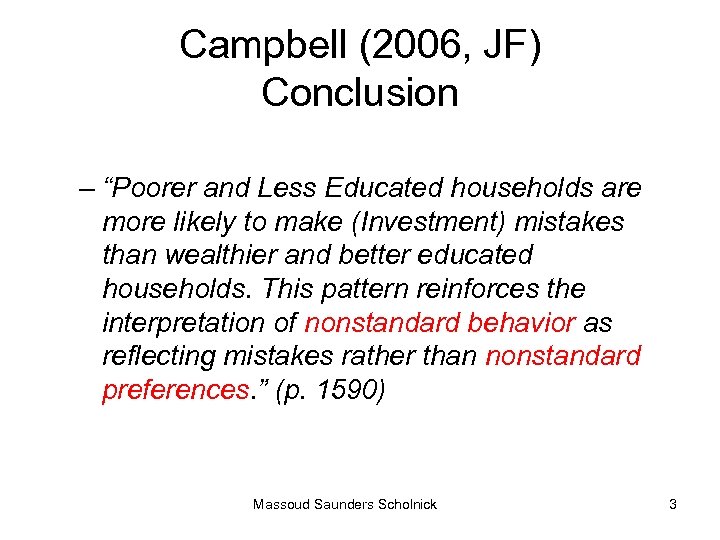 Campbell (2006, JF)
Conclusion

– “Poorer and Less Educated households are more likely to make (Investment) mistakes than wealthier and better educated households. This pattern reinforces the interpretation of nonstandard behavior as reflecting mistakes rather than nonstandard preferences.” (p. 1590)

Massoud Saunders Scholnick

3